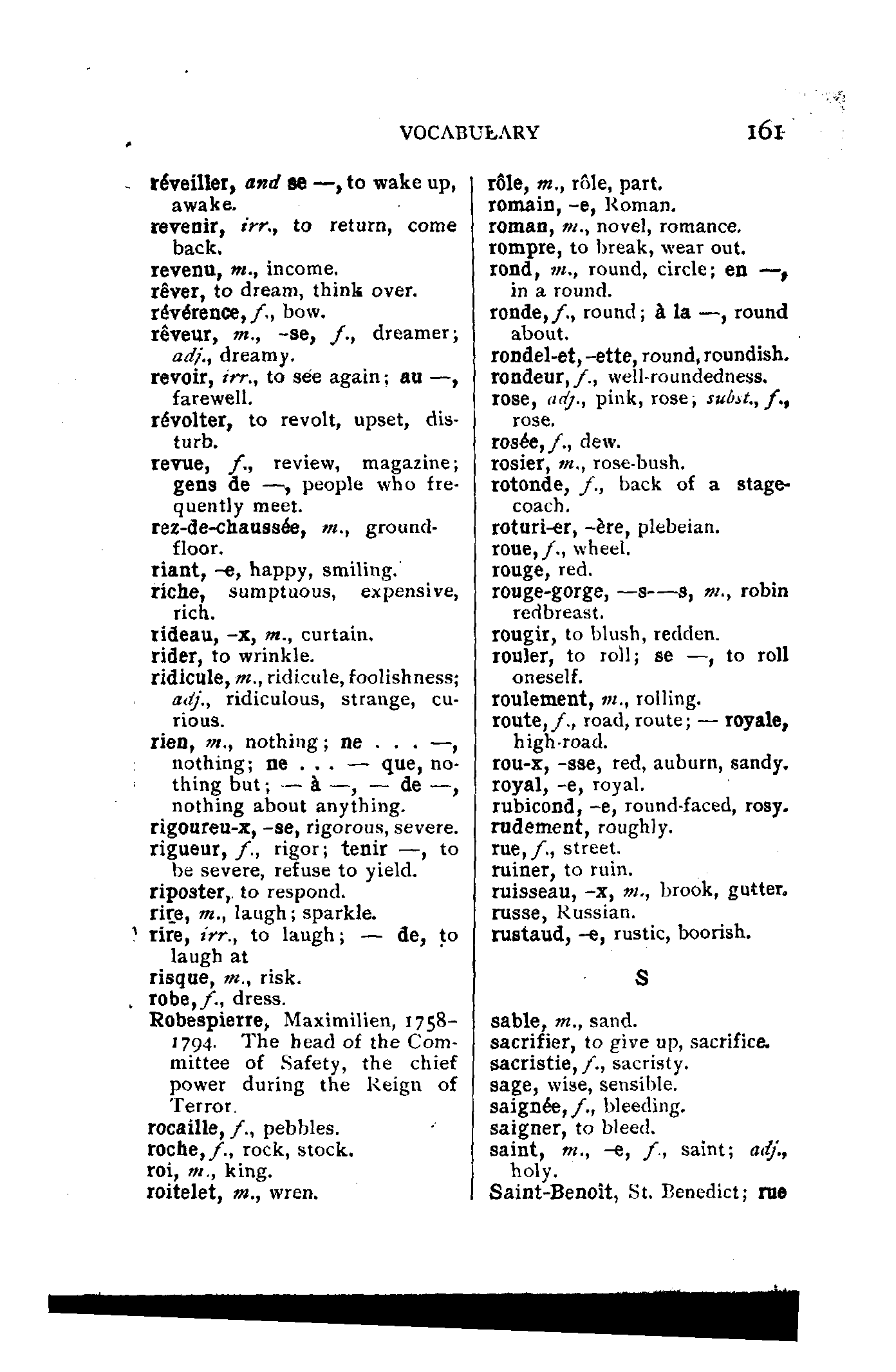 VOCABULARY 161

réveiller, and se —, to wake up, awake.
revenir, irr., to return, come back.
revenu, m., income.
rêver, to dream, think over.
révérence, f., bow.
rêveur, m., -se, f., dreamer; adj., dreamy.
revoir, irr., to see again; au —, farewell.
révolter, to revolt, upset, disturb.
revue, f., review, magazine; gens de —, people who frequently meet.
rez-de-chaussée, m., ground-floor.
riant, -e, happy, smiling.
riche, sumptuous, expensive, rich.
rideau, -x, m., curtain.
rider, to wrinkle.
ridicule, m., ridicule, foolishness; adj., ridiculous, strange, curious.
rien, m., nothing; ne . . . —, nothing; ne . . . — que, nothing but; — à —, — de —, nothing about anything.
rigoureu-x, -se, rigorous, severe.
rigueur, f., rigor; tenir —, to be severe, refuse to yield.
riposter, to respond.
rire, m., laugh; sparkle.
rire, irr., to laugh; — de, to laugh at
risque, m., risk.
robe, f., dress.
Robespierre, Maximilien, 1758-1794. The head of the Committee of Safety, the chief power during the Reign of Terror.
rocaille, f., pebbles.
roche, f., rock, stock.
roi, m., king.
roitelet, m., wren.

rôle, m., rôle, part.
romain, -e, Roman.
roman, m., novel, romance.
rompre, to break, wear out.
rond, m., round, circle; en —, in a round.
ronde, f., round; à la —, round about.
rondel-et, -ette, round, roundish.
rondeur, f., well-roundedness.
rose, adj., pink, rose; subst., f., rose.
rosée, f., dew.
rosier, m., rose-bush.
rotonde, f., back of a stage-coach.
roturi-er, -ère, plebeian.
roue, f., wheel.
rouge, red.
rouge-gorge, —s-—s, m., robin redbreast.
rougir, to blush, redden.
rouler, to roll; se —, to roll oneself.
roulement, m., rolling.
route, f., road, route; — royale, high-road.
rou-x, -sse, red, auburn, sandy.
royal, -e, royal.
rubicond, -e, round-faced, rosy.
rudement, roughly.
rue, f., street.
ruiner, to ruin.
ruisseau, -x, m., brook, gutter.
russe, Russian.
rustaud, -e, rustic, boorish.

S

sable, m., sand.
sacrifier, to give up, sacrifice.
sacristie, f., sacristy.
sage, wise, sensible.
saignée, f., bleeding.
saigner, to bleed.
saint, m., -e, f., saint; adj., holy.
Saint-Benoît, St. Benedict; rue